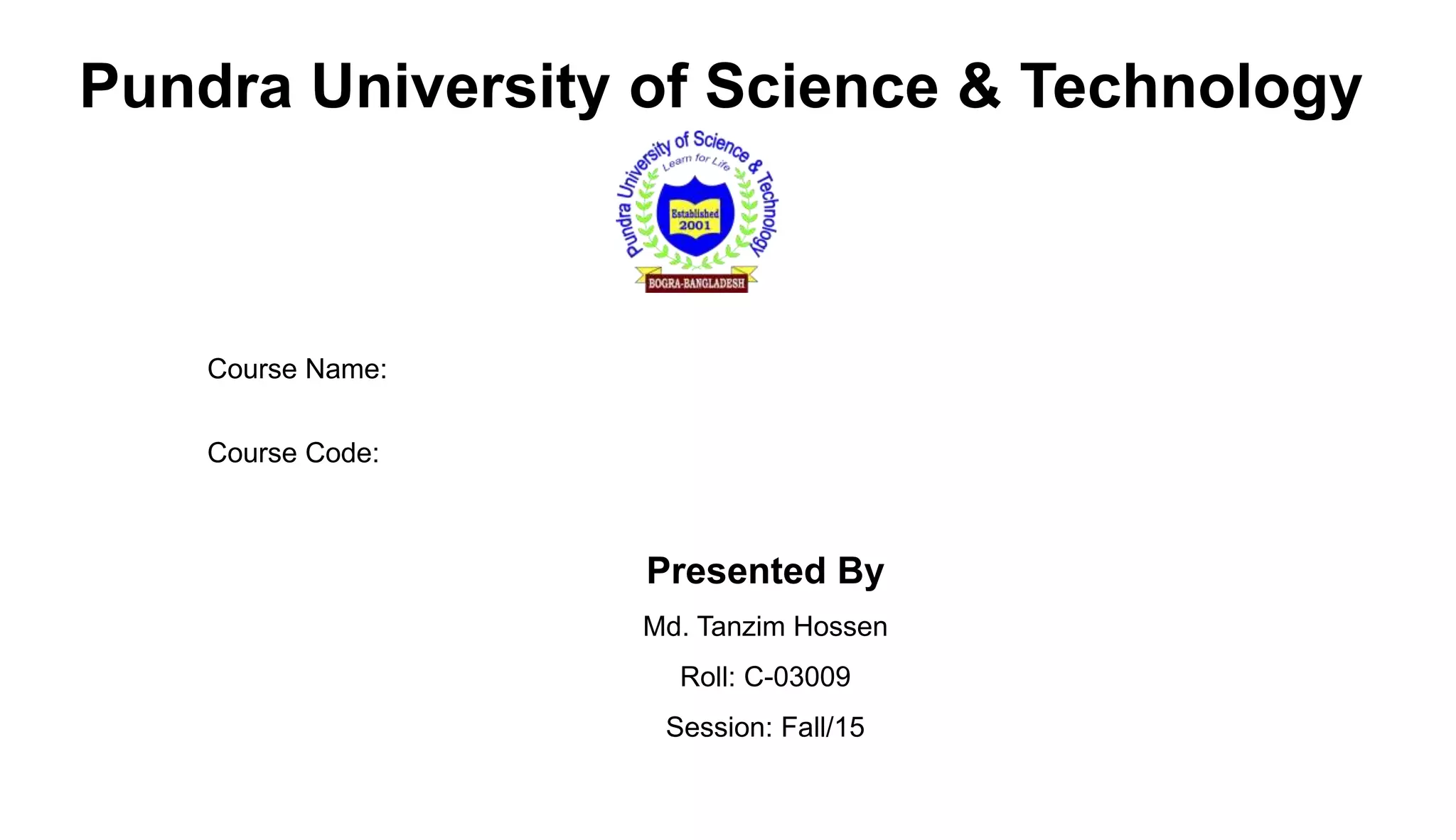 Pundra University of Science & Technology

Pundra University of Science & Technology
Learn for Life
Established
2001
BOGRA-BANGLADESH

Course Name:

Course Code:

Presented By

Md. Tanzim Hossen

Roll: C-03009

Session: Fall/15